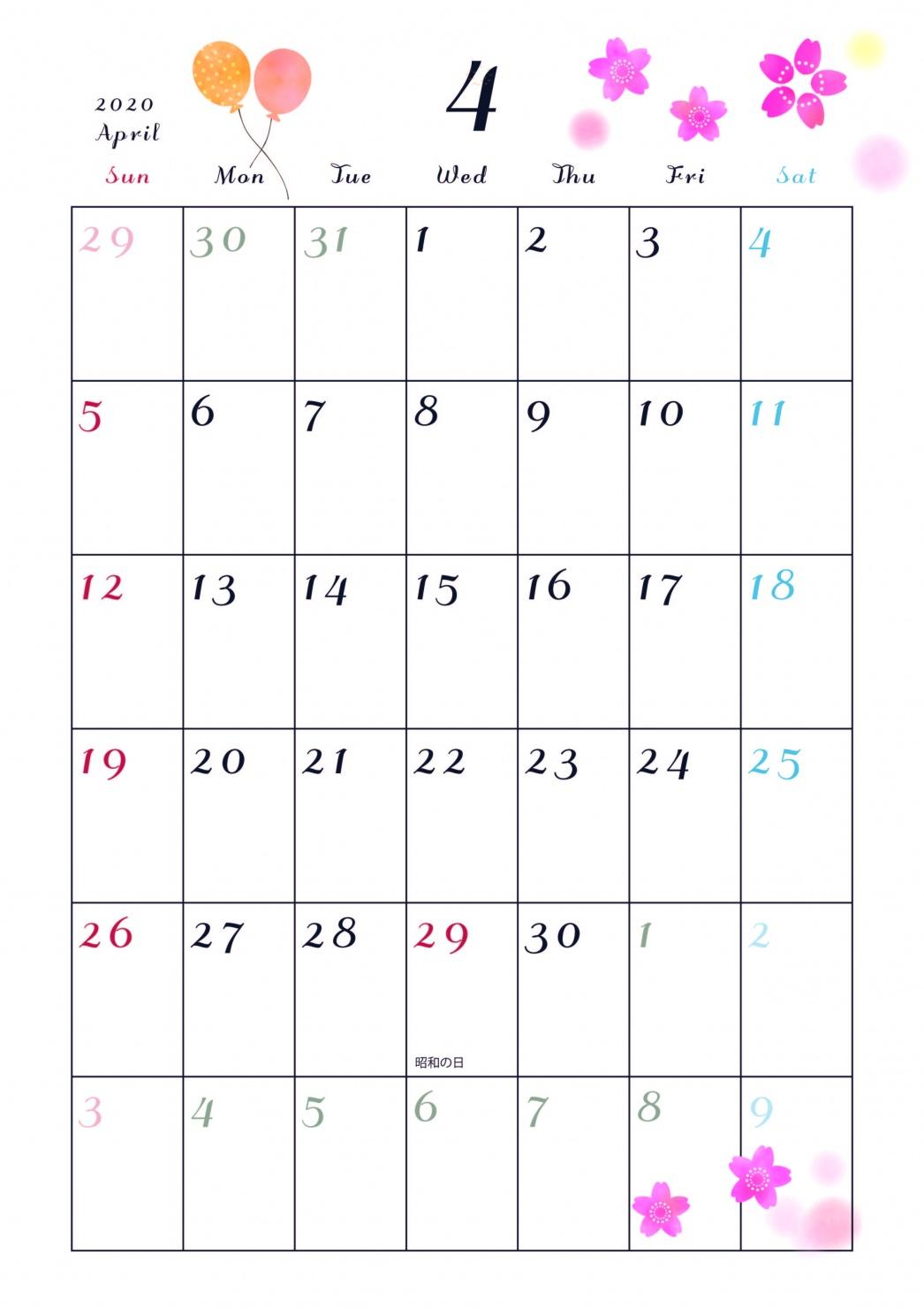 2020
April

4

| Sun | Mon | Tue | Wed | Thu | Fri | Sat |
|---|---|---|---|---|---|---|
| 29 | 30 | 31 | 1 | 2 | 3 | 4 |
| 5 | 6 | 7 | 8 | 9 | 10 | 11 |
| 12 | 13 | 14 | 15 | 16 | 17 | 18 |
| 19 | 20 | 21 | 22 | 23 | 24 | 25 |
| 26 | 27 | 28 | 29 昭和の日 | 30 | 1 | 2 |
| 3 | 4 | 5 | 6 | 7 | 8 | 9 |